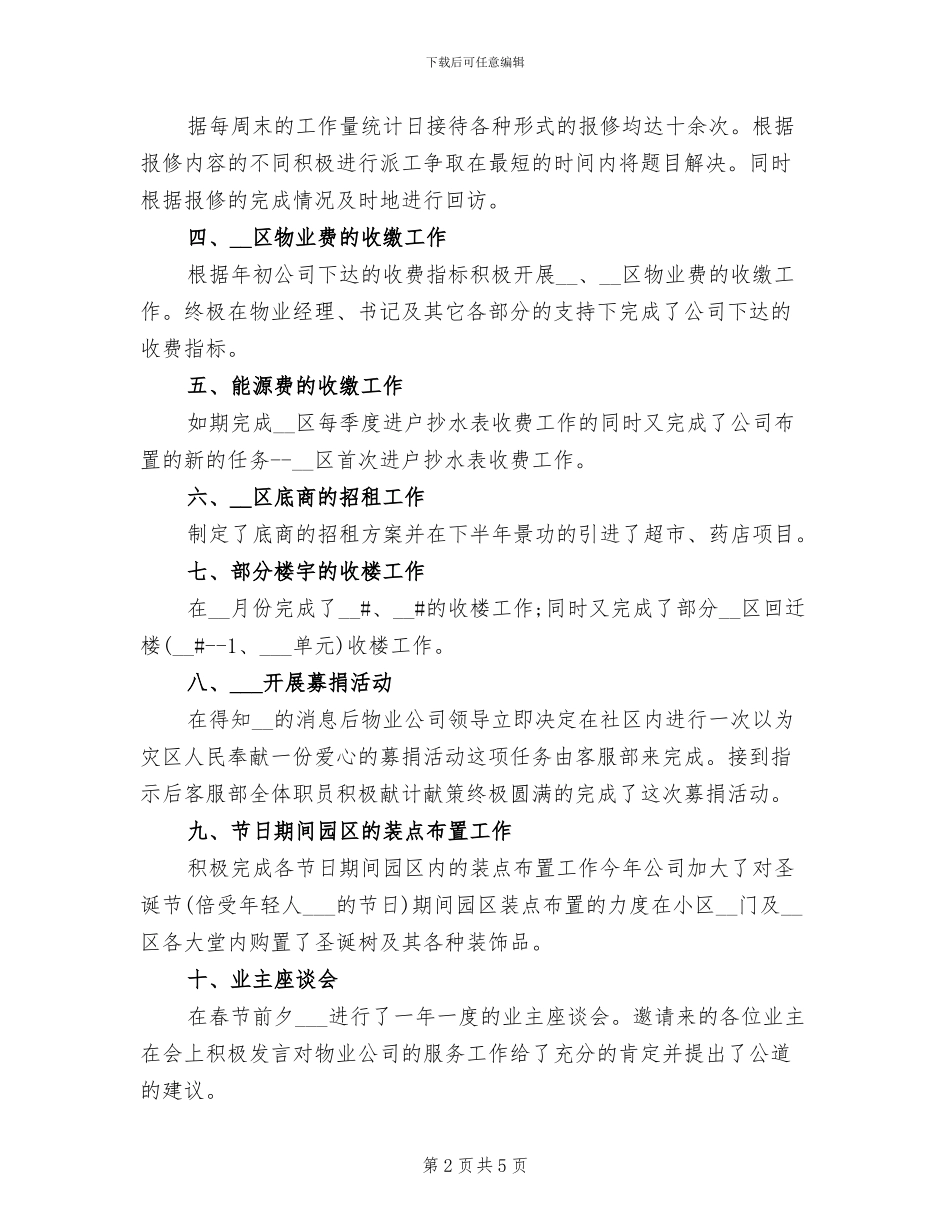 下载后可任意编辑

据每周末的工作量统计日接待各种形式的报修均达十余次。根据报修内容的不同积极进行派工争取在最短的时间内将题目解决。同时根据报修的完成情况及时地进行回访。

四、__区物业费的收缴工作

根据年初公司下达的收费指标积极开展__、__区物业费的收缴工作。终极在物业经理、书记及其它各部分的支持下完成了公司下达的收费指标。

五、能源费的收缴工作

如期完成__区每季度进户抄水表收费工作的同时又完成了公司布置的新的任务--__区首次进户抄水表收费工作。

六、__区底商的招租工作

制定了底商的招租方案并在下半年景功的引进了超市、药店项目。

七、部分楼宇的收楼工作

在__月份完成了__#、__#的收楼工作;同时又完成了部分__区回迁楼(__#--1、___单元)收楼工作。

八、___开展募捐活动

在得知__的消息后物业公司领导立即决定在社区内进行一次以为灾区人民奉献一份爱心的募捐活动这项任务由客服部来完成。接到指示后客服部全体职员积极献计献策终极圆满的完成了这次募捐活动。

九、节日期间园区的装点布置工作

积极完成各节日期间园区内的装点布置工作今年公司加大了对圣诞节(倍受年轻人___的节日)期间园区装点布置的力度在小区__门及__区各大堂内购置了圣诞树及其各种装饰品。

十、业主座谈会

在春节前夕___进行了一年一度的业主座谈会。邀请来的各位业主在会上积极发言对物业公司的服务工作给了充分的肯定并提出了公道的建议。

第 2 页 共 5 页